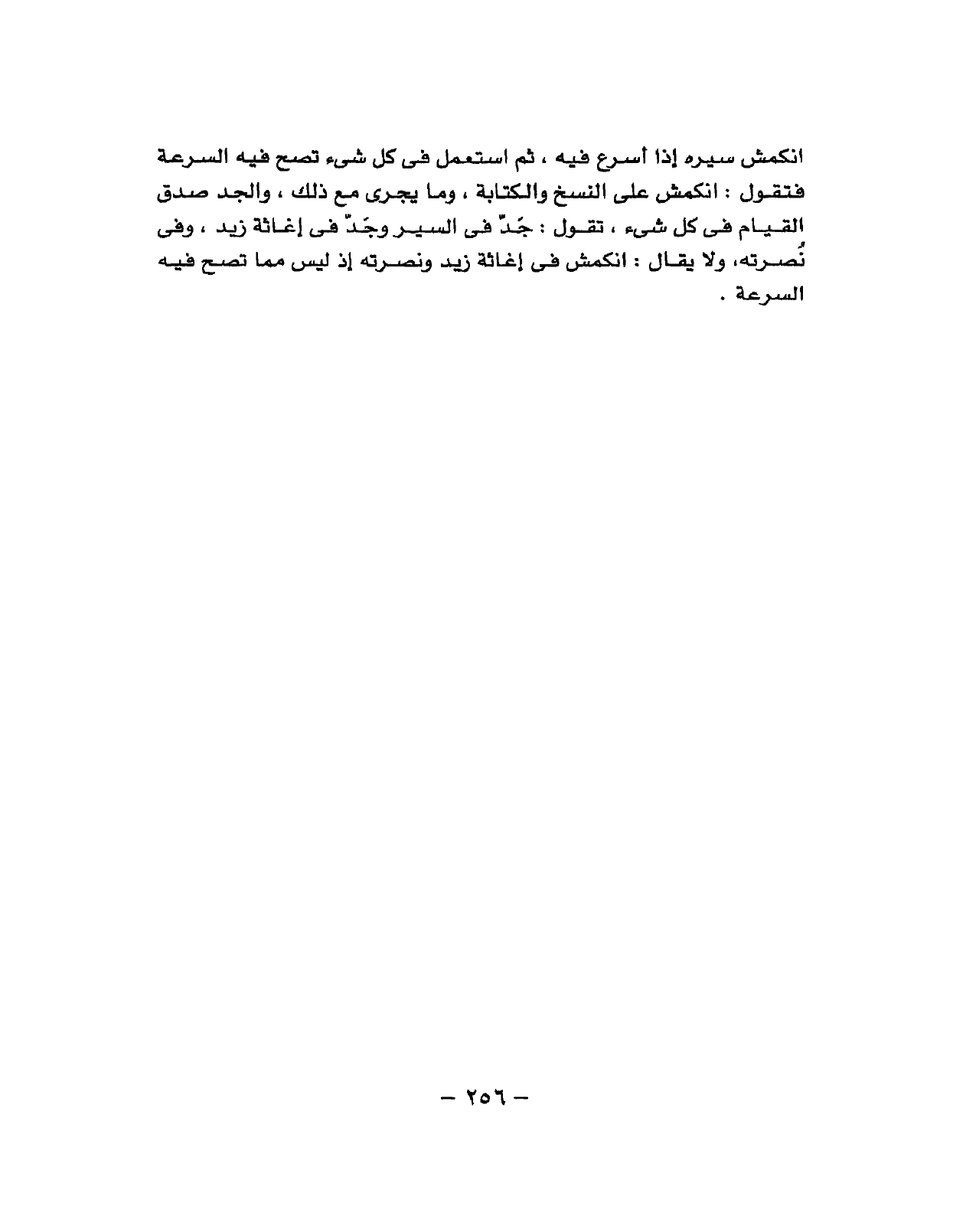 انكمش سيره إذا أسرع فيه ، ثم استعمل فى كل شىء تصح فيه السرعة فتقول : انكمش على النسخ والكتابة ، وما يجرى مع ذلك ، والجد صدق القيام فى كل شىء ، تقول : جَدّ فى السير وجَدّ فى إغاثة زيد ، وفى نُصرته، ولا يقال : انكمش فى إغاثة زيد ونصرته إذ ليس مما تصح فيه السرعة .

– ٢٥٦ –